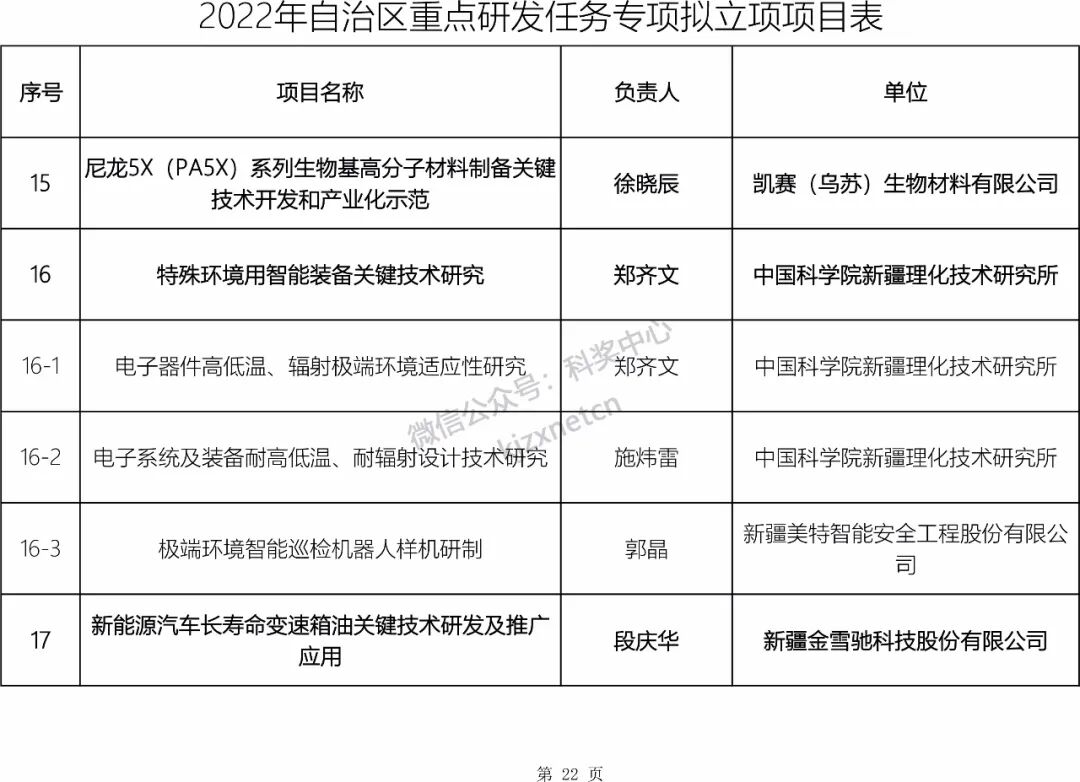 2022年自治区重点研发任务专项拟立项项目表

| 序号 | 项目名称 | 负责人 | 单位 |
|---|---|---|---|
| 15 | 尼龙5X（PA5X）系列生物基高分子材料制备关键技术开发和产业化示范 | 徐晓辰 | 凯赛（乌苏）生物材料有限公司 |
| 16 | 特殊环境用智能装备关键技术研究 | 郑齐文 | 中国科学院新疆理化技术研究所 |
| 16-1 | 电子器件高低温、辐射极端环境适应性研究 | 郑齐文 | 中国科学院新疆理化技术研究所 |
| 16-2 | 电子系统及装备耐高低温、耐辐射设计技术研究 | 施炜雷 | 中国科学院新疆理化技术研究所 |
| 16-3 | 极端环境智能巡检机器人样机研制 | 郭晶 | 新疆美特智能安全工程股份有限公司 |
| 17 | 新能源汽车长寿命变速箱油关键技术研发及推广应用 | 段庆华 | 新疆金雪驰科技股份有限公司 |

微信公众号：科奖中心 kjzxnetcn

第 22 页